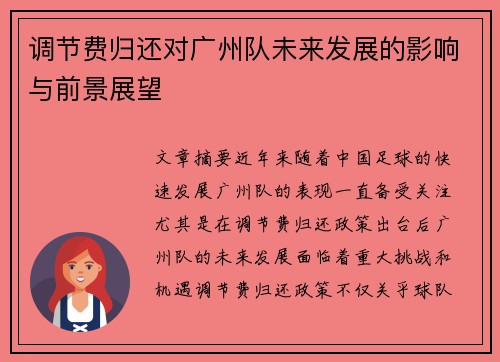 调节费归还对广州队未来发展的影响与前景展望

文章摘要近年来随着中国足球的快速发展广州队的表现一直备受关注尤其是在调节费归还政策出台后广州队的未来发展面临着重大挑战和机遇调节费归还政策不仅关乎球队